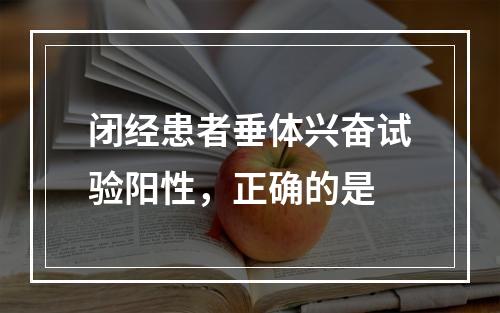 闭经患者垂体兴奋试验阳性，正确的是